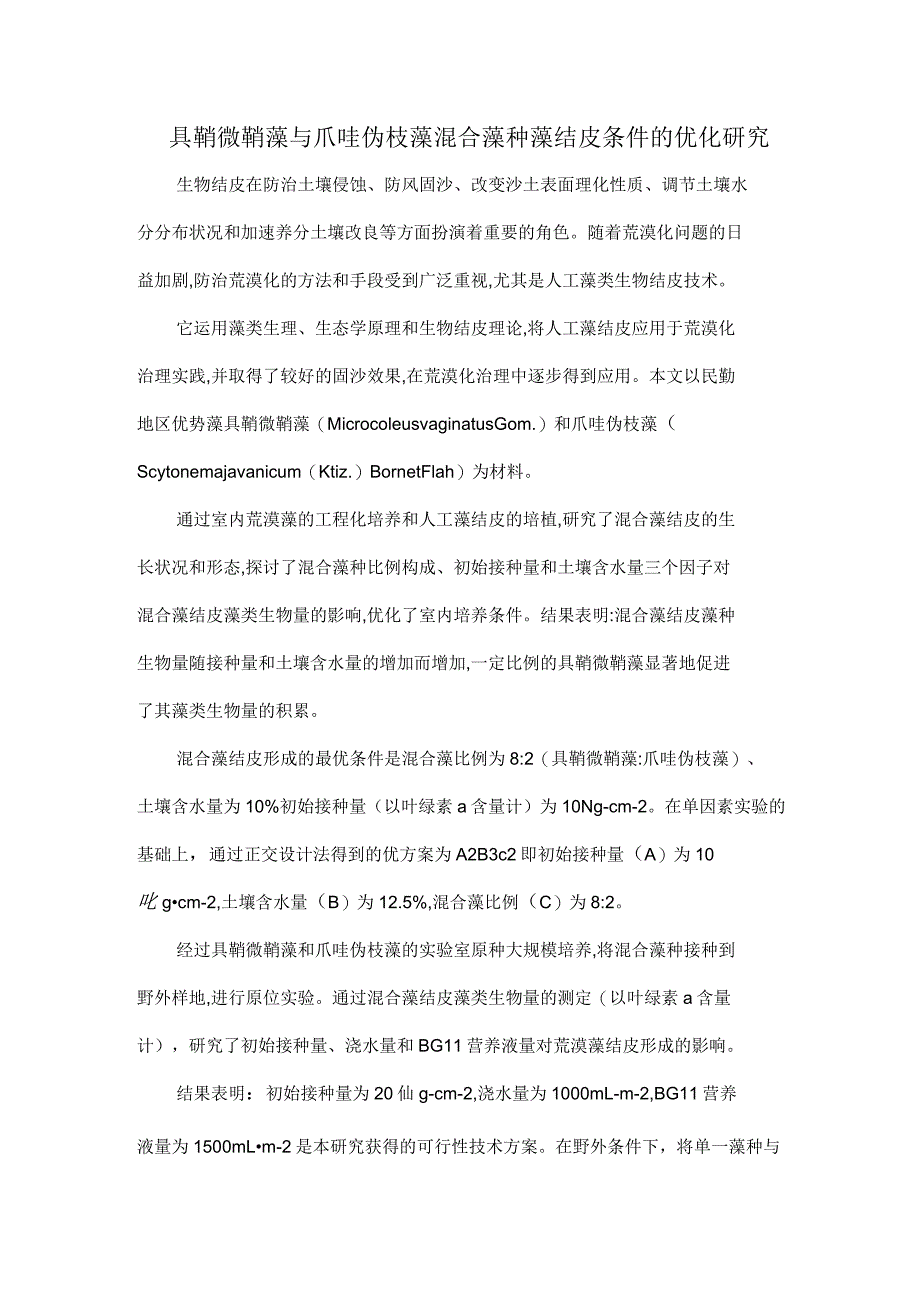 具鞘微鞘藻与爪哇伪枝藻混合藻种藻结皮条件的优化研究

生物结皮在防治土壤侵蚀、防风固沙、改变沙土表面理化性质、调节土壤水分分布状况和加速养分土壤改良等方面扮演着重要的角色。随着荒漠化问题的日益加剧,防治荒漠化的方法和手段受到广泛重视,尤其是人工藻类生物结皮技术。

它运用藻类生理、生态学原理和生物结皮理论,将人工藻结皮应用于荒漠化治理实践,并取得了较好的固沙效果,在荒漠化治理中逐步得到应用。本文以民勤地区优势藻具鞘微鞘藻（MicrocoleusvaginatusGom.）和爪哇伪枝藻（Scytonemajavanicum（Ktiz.）BornetFlah）为材料。

通过室内荒漠藻的工程化培养和人工藻结皮的培植,研究了混合藻结皮的生长状况和形态,探讨了混合藻种比例构成、初始接种量和土壤含水量三个因子对混合藻结皮藻类生物量的影响,优化了室内培养条件。结果表明:混合藻结皮藻种生物量随接种量和土壤含水量的增加而增加,一定比例的具鞘微鞘藻显著地促进了其藻类生物量的积累。

混合藻结皮形成的最优条件是混合藻比例为8:2（具鞘微鞘藻:爪哇伪枝藻）、土壤含水量为10%初始接种量（以叶绿素a含量计）为10Ng-cm-2。在单因素实验的基础上，通过正交设计法得到的优方案为A2B3c2即初始接种量（A）为10叱g•cm-2,土壤含水量（B）为12.5%,混合藻比例（C）为8:2。

经过具鞘微鞘藻和爪哇伪枝藻的实验室原种大规模培养,将混合藻种接种到野外样地,进行原位实验。通过混合藻结皮藻类生物量的测定（以叶绿素a含量计），研究了初始接种量、浇水量和BG11营养液量对荒漠藻结皮形成的影响。

结果表明：初始接种量为20仙g-cm-2,浇水量为1000mL-m-2,BG11营养液量为1500mL•m-2是本研究获得的可行性技术方案。在野外条件下，将单一藻种与